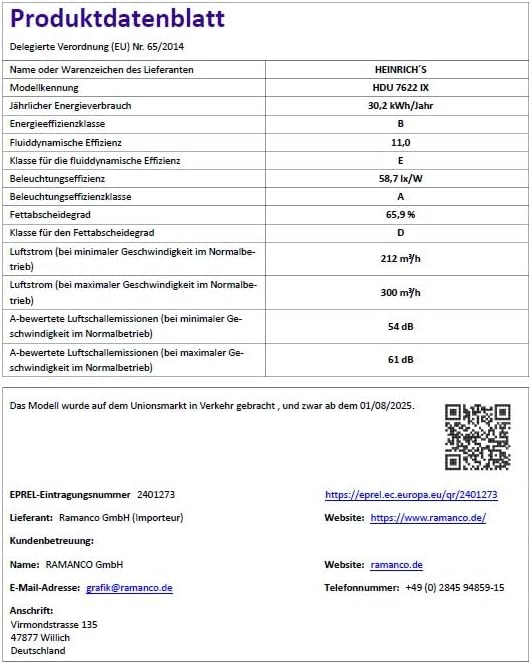 Produktdatenblatt

Delegierte Verordnung (EU) Nr. 65/2014

| Name oder Warenzeichen des Lieferanten | HEINRICH´S |
|---|---|
| Modellkennung | HDU 7622 IX |
| Jährlicher Energieverbrauch | 30,2 kWh/Jahr |
| Energieeffizienzklasse | B |
| Fluiddynamische Effizienz | 11,0 |
| Klasse für die fluiddynamische Effizienz | E |
| Beleuchtungseffizienz | 58,7 lx/W |
| Beleuchtungseffizienzklasse | A |
| Fettabscheidegrad | 65,9 % |
| Klasse für den Fettabscheidegrad | D |
| Luftstrom (bei minimaler Geschwindigkeit im Normalbetrieb) | 212 m³/h |
| Luftstrom (bei maximaler Geschwindigkeit im Normalbetrieb) | 300 m³/h |
| A-bewertete Luftschallemissionen (bei minimaler Geschwindigkeit im Normalbetrieb) | 54 dB |
| A-bewertete Luftschallemissionen (bei maximaler Geschwindigkeit im Normalbetrieb) | 61 dB |

Das Modell wurde auf dem Unionsmarkt in Verkehr gebracht , und zwar ab dem 01/08/2025.

EPREL-Eintragungsnummer 2401273

https://eprel.ec.europa.eu/qr/2401273

Lieferant: Ramanco GmbH (Importeur)

Website: https://www.ramanco.de/

Kundenbetreuung:

Name: RAMANCO GmbH

Website: ramanco.de

E-Mail-Adresse: grafik@ramanco.de

Telefonnummer: +49 (0) 2845 94859-15

Anschrift:
Virmondstrasse 135
47877 Willich
Deutschland